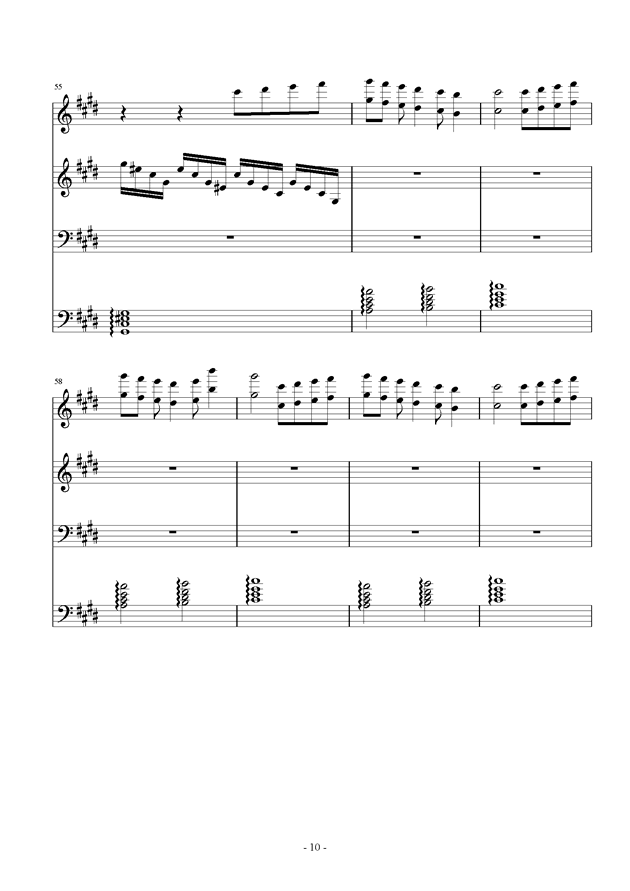 55

58

- 10 -